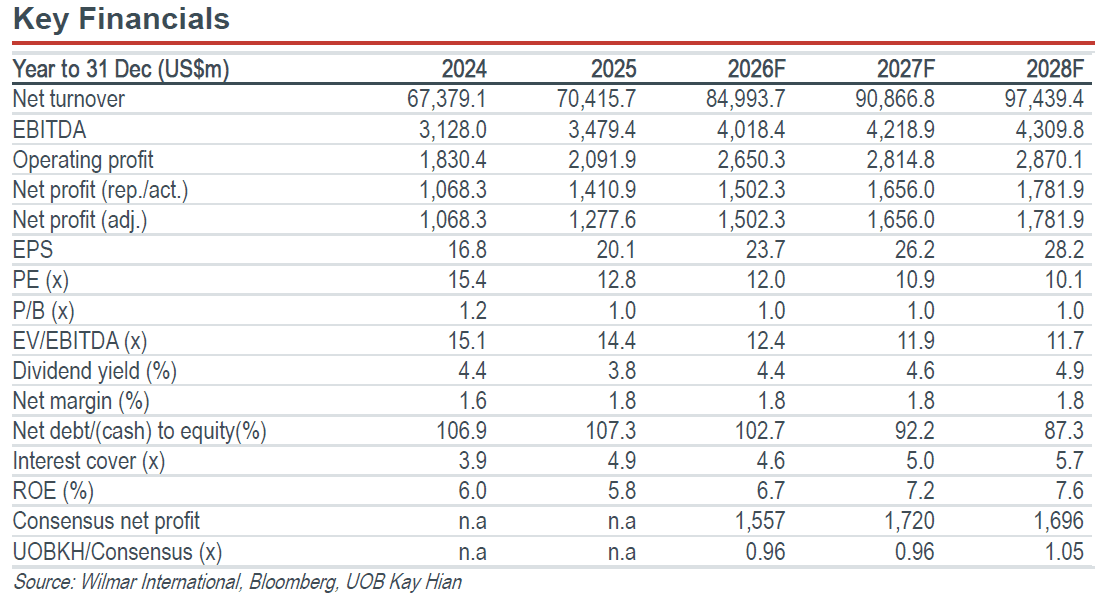 Key Financials

| Year to 31 Dec (US$m) | 2024 | 2025 | 2026F | 2027F | 2028F |
|---|---|---|---|---|---|
| Net turnover | 67,379.1 | 70,415.7 | 84,993.7 | 90,866.8 | 97,439.4 |
| EBITDA | 3,128.0 | 3,479.4 | 4,018.4 | 4,218.9 | 4,309.8 |
| Operating profit | 1,830.4 | 2,091.9 | 2,650.3 | 2,814.8 | 2,870.1 |
| Net profit (rep./act.) | 1,068.3 | 1,410.9 | 1,502.3 | 1,656.0 | 1,781.9 |
| Net profit (adj.) | 1,068.3 | 1,277.6 | 1,502.3 | 1,656.0 | 1,781.9 |
| EPS | 16.8 | 20.1 | 23.7 | 26.2 | 28.2 |
| PE (x) | 15.4 | 12.8 | 12.0 | 10.9 | 10.1 |
| P/B (x) | 1.2 | 1.0 | 1.0 | 1.0 | 1.0 |
| EV/EBITDA (x) | 15.1 | 14.4 | 12.4 | 11.9 | 11.7 |
| Dividend yield (%) | 4.4 | 3.8 | 4.4 | 4.6 | 4.9 |
| Net margin (%) | 1.6 | 1.8 | 1.8 | 1.8 | 1.8 |
| Net debt/(cash) to equity(%) | 106.9 | 107.3 | 102.7 | 92.2 | 87.3 |
| Interest cover (x) | 3.9 | 4.9 | 4.6 | 5.0 | 5.7 |
| ROE (%) | 6.0 | 5.8 | 6.7 | 7.2 | 7.6 |
| Consensus net profit | n.a | n.a | 1,557 | 1,720 | 1,696 |
| UOBKH/Consensus (x) | n.a | n.a | 0.96 | 0.96 | 1.05 |

Source: Wilmar International, Bloomberg, UOB Kay Hian